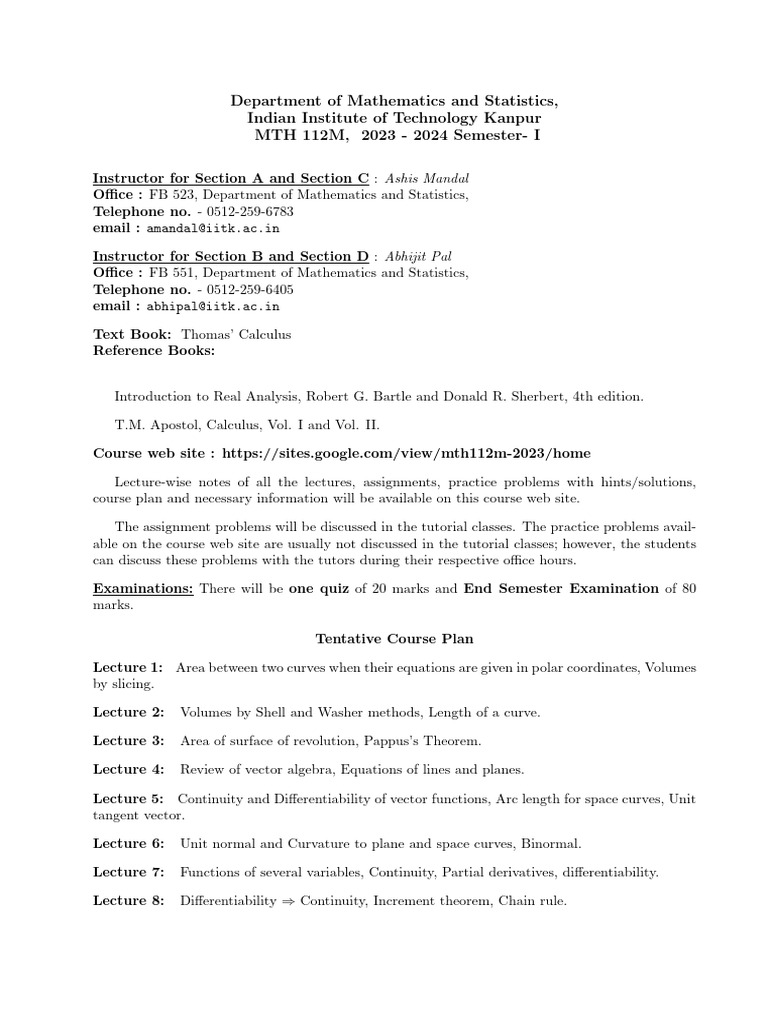 Department of Mathematics and Statistics,
Indian Institute of Technology Kanpur
MTH 112M, 2023 - 2024 Semester- I

Instructor for Section A and Section C : Ashis Mandal
Office : FB 523, Department of Mathematics and Statistics,
Telephone no. - 0512-259-6783
email : amandal@iitk.ac.in

Instructor for Section B and Section D : Abhijit Pal
Office : FB 551, Department of Mathematics and Statistics,
Telephone no. - 0512-259-6405
email : abhipal@iitk.ac.in

Text Book: Thomas' Calculus
Reference Books:

Introduction to Real Analysis, Robert G. Bartle and Donald R. Sherbert, 4th edition.

T.M. Apostol, Calculus, Vol. I and Vol. II.

Course web site : https://sites.google.com/view/mth112m-2023/home

Lecture-wise notes of all the lectures, assignments, practice problems with hints/solutions, course plan and necessary information will be available on this course web site.

The assignment problems will be discussed in the tutorial classes. The practice problems available on the course web site are usually not discussed in the tutorial classes; however, the students can discuss these problems with the tutors during their respective office hours.

Examinations: There will be one quiz of 20 marks and End Semester Examination of 80 marks.

Tentative Course Plan

Lecture 1: Area between two curves when their equations are given in polar coordinates, Volumes by slicing.

Lecture 2: Volumes by Shell and Washer methods, Length of a curve.

Lecture 3: Area of surface of revolution, Pappus's Theorem.

Lecture 4: Review of vector algebra, Equations of lines and planes.

Lecture 5: Continuity and Differentiability of vector functions, Arc length for space curves, Unit tangent vector.

Lecture 6: Unit normal and Curvature to plane and space curves, Binormal.

Lecture 7: Functions of several variables, Continuity, Partial derivatives, differentiability.

Lecture 8: Differentiability $\Rightarrow$ Continuity, Increment theorem, Chain rule.